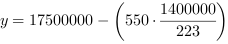 $y = 17500000 - \left(550 \cdot \frac{1400000}{223}\right)$